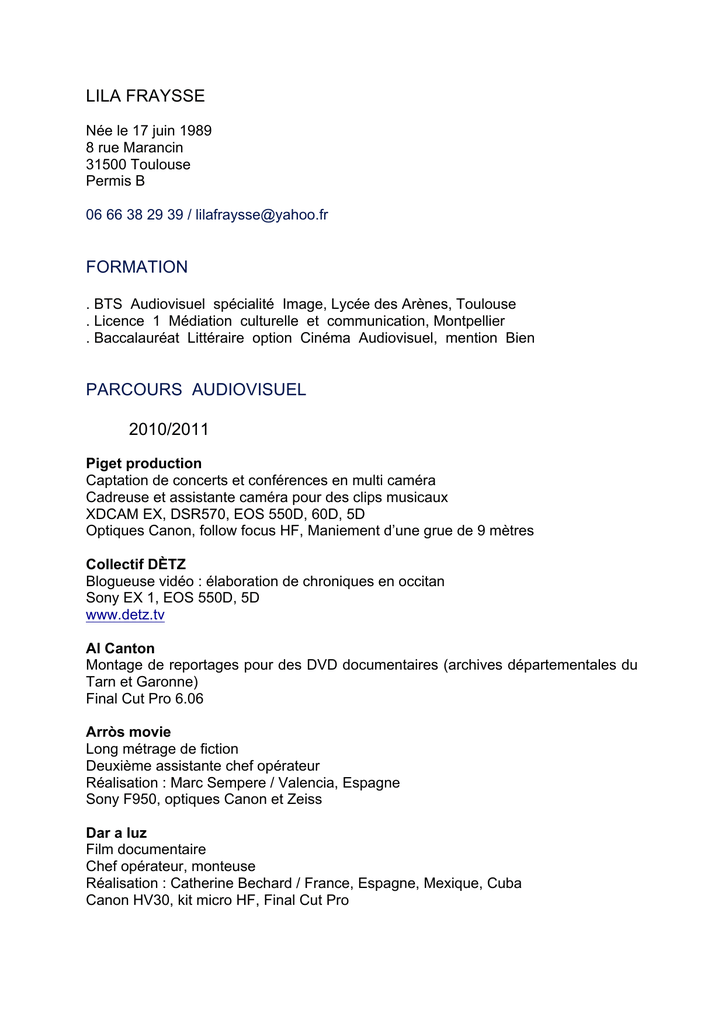 LILA FRAYSSE

Née le 17 juin 1989
8 rue Marancin
31500 Toulouse
Permis B

06 66 38 29 39 / lilafraysse@yahoo.fr

FORMATION

. BTS Audiovisuel spécialité Image, Lycée des Arènes, Toulouse
. Licence 1 Médiation culturelle et communication, Montpellier
. Baccalauréat Littéraire option Cinéma Audiovisuel, mention Bien

PARCOURS AUDIOVISUEL

2010/2011

Piget production
Captation de concerts et conférences en multi caméra
Cadreuse et assistante caméra pour des clips musicaux
XDCAM EX, DSR570, EOS 550D, 60D, 5D
Optiques Canon, follow focus HF, Maniement d'une grue de 9 mètres

Collectif DÈTZ
Blogueuse vidéo : élaboration de chroniques en occitan
Sony EX 1, EOS 550D, 5D
www.detz.tv

Al Canton
Montage de reportages pour des DVD documentaires (archives départementales du Tarn et Garonne)
Final Cut Pro 6.06

Arròs movie
Long métrage de fiction
Deuxième assistante chef opérateur
Réalisation : Marc Sempere / Valencia, Espagne
Sony F950, optiques Canon et Zeiss

Dar a luz
Film documentaire
Chef opérateur, monteuse
Réalisation : Catherine Bechard / France, Espagne, Mexique, Cuba
Canon HV30, kit micro HF, Final Cut Pro